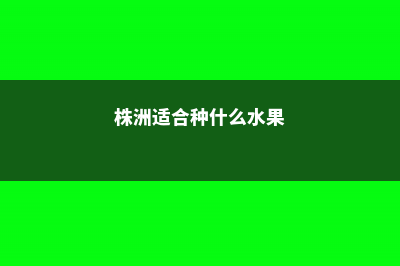 株洲适合种什么水果